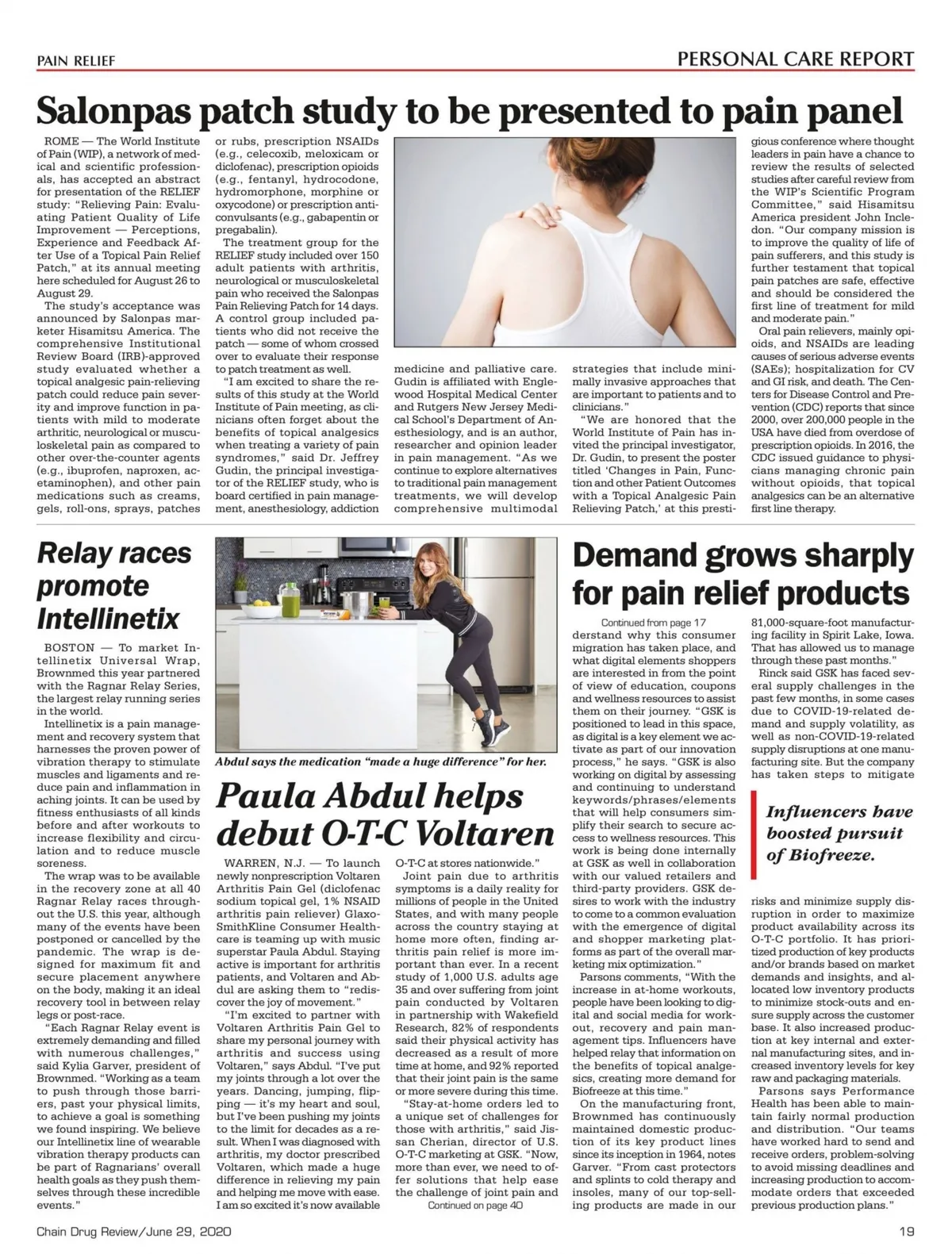 PAIN RELIEF

PERSONAL CARE REPORT

Salonpas patch study to be presented to pain panel

ROME — The World Institute of Pain (WIP), a network of medical and scientific professionals, has accepted an abstract for presentation of the RELIEF study: "Relieving Pain: Evaluating Patient Quality of Life Improvement — Perceptions, Experience and Feedback After Use of a Topical Pain Relief Patch," at its annual meeting here scheduled for August 26 to August 29.

The study's acceptance was announced by Salonpas marketer Hisamitsu America. The comprehensive Institutional Review Board (IRB)-approved study evaluated whether a topical analgesic pain-relieving patch could reduce pain severity and improve function in patients with mild to moderate arthritic, neurological or musculoskeletal pain as compared to other over-the-counter agents (e.g., ibuprofen, naproxen, acetaminophen), and other pain medications such as creams, gels, roll-ons, sprays, patches or rubs, prescription NSAIDs (e.g., celecoxib, meloxicam or diclofenac), prescription opioids (e.g., fentanyl, hydrocodone, hydromorphone, morphine or oxycodone) or prescription anticonvulsants (e.g., gabapentin or pregabalin).

The treatment group for the RELIEF study included over 150 adult patients with arthritis, neurological or musculoskeletal pain who received the Salonpas Pain Relieving Patch for 14 days. A control group included patients who did not receive the patch — some of whom crossed over to evaluate their response to patch treatment as well.

"I am excited to share the results of this study at the World Institute of Pain meeting, as clinicians often forget about the benefits of topical analgesics when treating a variety of pain syndromes," said Dr. Jeffrey Gudin, the principal investigator of the RELIEF study, who is board certified in pain management, anesthesiology, addiction medicine and palliative care. Gudin is affiliated with Englewood Hospital Medical Center and Rutgers New Jersey Medical School's Department of Anesthesiology, and is an author, researcher and opinion leader in pain management. "As we continue to explore alternatives to traditional pain management treatments, we will develop comprehensive multimodal strategies that include minimally invasive approaches that are important to patients and to clinicians."

"We are honored that the World Institute of Pain has invited the principal investigator, Dr. Gudin, to present the poster titled 'Changes in Pain, Function and other Patient Outcomes with a Topical Analgesic Pain Relieving Patch,' at this prestigious conference where thought leaders in pain have a chance to review the results of selected studies after careful review from the WIP's Scientific Program Committee," said Hisamitsu America president John Incledon. "Our company mission is to improve the quality of life of pain sufferers, and this study is further testament that topical pain patches are safe, effective and should be considered the first line of treatment for mild and moderate pain."

Oral pain relievers, mainly opioids, and NSAIDs are leading causes of serious adverse events (SAEs); hospitalization for CV and GI risk, and death. The Centers for Disease Control and Prevention (CDC) reports that since 2000, over 200,000 people in the USA have died from overdose of prescription opioids. In 2016, the CDC issued guidance to physicians managing chronic pain without opioids, that topical analgesics can be an alternative first line therapy.

Relay races promote Intellinetix

BOSTON — To market Intellinetix Universal Wrap, Brownmed this year partnered with the Ragnar Relay Series, the largest relay running series in the world.

Intellinetix is a pain management and recovery system that harnesses the proven power of vibration therapy to stimulate muscles and ligaments and reduce pain and inflammation in aching joints. It can be used by fitness enthusiasts of all kinds before and after workouts to increase flexibility and circulation and to reduce muscle soreness.

The wrap was to be available in the recovery zone at all 40 Ragnar Relay races throughout the U.S. this year, although many of the events have been postponed or cancelled by the pandemic. The wrap is designed for maximum fit and secure placement anywhere on the body, making it an ideal recovery tool in between relay legs or post-race.

"Each Ragnar Relay event is extremely demanding and filled with numerous challenges," said Kylia Garver, president of Brownmed. "Working as a team to push through those barriers, past your physical limits, to achieve a goal is something we found inspiring. We believe our Intellinetix line of wearable vibration therapy products can be part of Ragnarians' overall health goals as they push themselves through these incredible events."

Abdul says the medication "made a huge difference" for her.

Paula Abdul helps debut O-T-C Voltaren

WARREN, N.J. — To launch newly nonprescription Voltaren Arthritis Pain Gel (diclofenac sodium topical gel, 1% NSAID arthritis pain reliever) GlaxoSmithKline Consumer Healthcare is teaming up with music superstar Paula Abdul. Staying active is important for arthritis patients, and Voltaren and Abdul are asking them to "rediscover the joy of movement."

"I'm excited to partner with Voltaren Arthritis Pain Gel to share my personal journey with arthritis and success using Voltaren," says Abdul. "I've put my joints through a lot over the years. Dancing, jumping, flipping — it's my heart and soul, but I've been pushing my joints to the limit for decades as a result. When I was diagnosed with arthritis, my doctor prescribed Voltaren, which made a huge difference in relieving my pain and helping me move with ease. I am so excited it's now available O-T-C at stores nationwide."

Joint pain due to arthritis symptoms is a daily reality for millions of people in the United States, and with many people across the country staying at home more often, finding arthritis pain relief is more important than ever. In a recent study of 1,000 U.S. adults age 35 and over suffering from joint pain conducted by Voltaren in partnership with Wakefield Research, 82% of respondents said their physical activity has decreased as a result of more time at home, and 92% reported that their joint pain is the same or more severe during this time.

"Stay-at-home orders led to a unique set of challenges for those with arthritis," said Jissan Cherian, director of U.S. O-T-C marketing at GSK. "Now, more than ever, we need to offer solutions that help ease the challenge of joint pain and

Continued on page 40

Demand grows sharply for pain relief products

Continued from page 17

derstand why this consumer migration has taken place, and what digital elements shoppers are interested in from the point of view of education, coupons and wellness resources to assist them on their journey. "GSK is positioned to lead in this space, as digital is a key element we activate as part of our innovation process," he says. "GSK is also working on digital by assessing and continuing to understand keywords/phrases/elements that will help consumers simplify their search to secure access to wellness resources. This work is being done internally at GSK as well in collaboration with our valued retailers and third-party providers. GSK desires to work with the industry to come to a common evaluation with the emergence of digital and shopper marketing platforms as part of the overall marketing mix optimization."

Parsons comments, "With the increase in at-home workouts, people have been looking to digital and social media for workout, recovery and pain management tips. Influencers have helped relay that information on the benefits of topical analgesics, creating more demand for Biofreeze at this time."

On the manufacturing front, Brownmed has continuously maintained domestic production of its key product lines since its inception in 1964, notes Garver. "From cast protectors and splints to cold therapy and insoles, many of our top-selling products are made in our 81,000-square-foot manufacturing facility in Spirit Lake, Iowa. That has allowed us to manage through these past months."

Rinck said GSK has faced several supply challenges in the past few months, in some cases due to COVID-19-related demand and supply volatility, as well as non-COVID-19-related supply disruptions at one manufacturing site. But the company has taken steps to mitigate

Influencers have boosted pursuit of Biofreeze.

risks and minimize supply disruption in order to maximize product availability across its O-T-C portfolio. It has prioritized production of key products and/or brands based on market demands and insights, and allocated low inventory products to minimize stock-outs and ensure supply across the customer base. It also increased production at key internal and external manufacturing sites, and increased inventory levels for key raw and packaging materials.

Parsons says Performance Health has been able to maintain fairly normal production and distribution. "Our teams have worked hard to send and receive orders, problem-solving to avoid missing deadlines and increasing production to accommodate orders that exceeded previous production plans."

Chain Drug Review/June 29, 2020

19